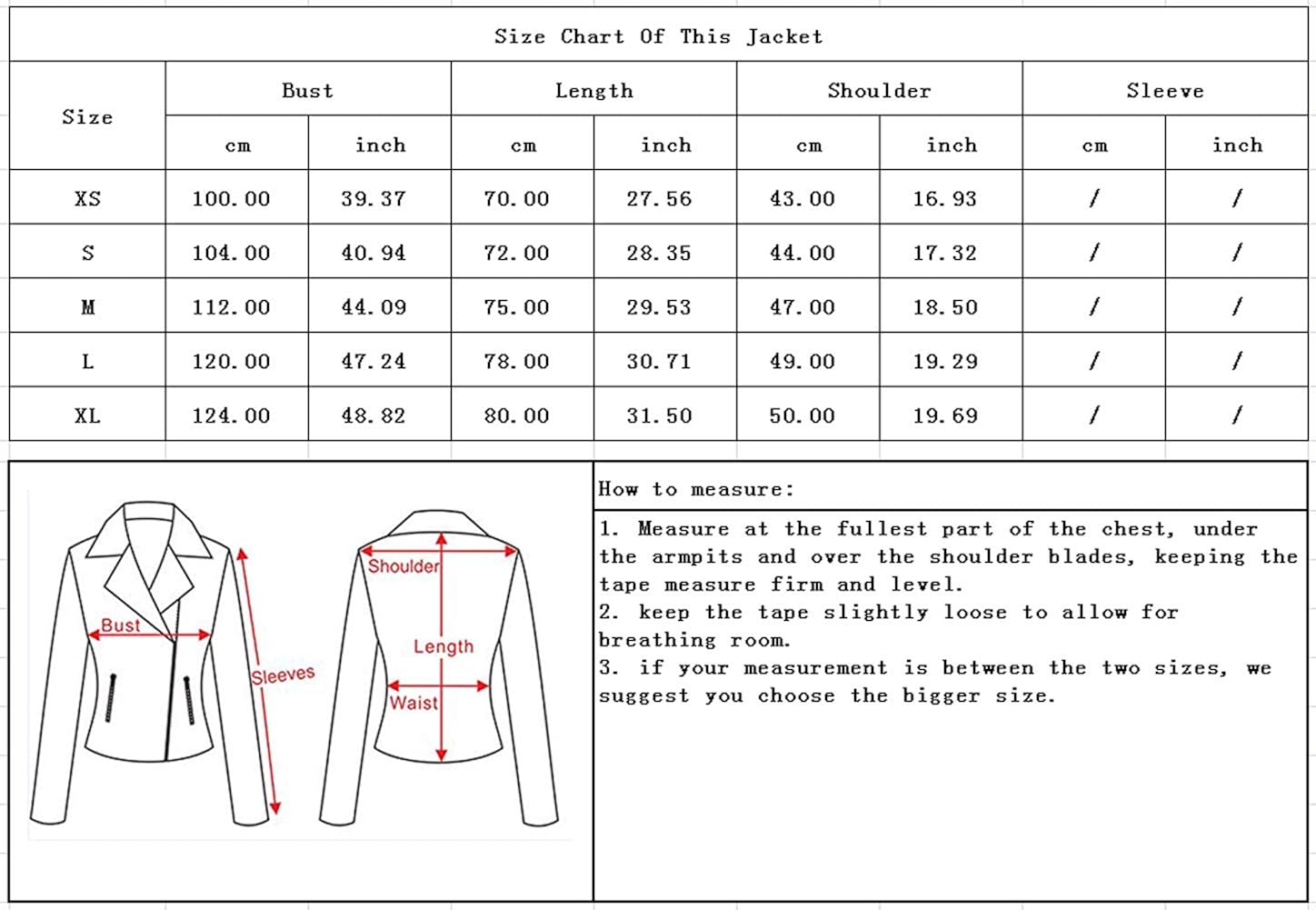 Size Chart Of This Jacket

| Size | Bust cm | Bust inch | Length cm | Length inch | Shoulder cm | Shoulder inch | Sleeve cm | Sleeve inch |
|---|---|---|---|---|---|---|---|---|
| XS | 100.00 | 39.37 | 70.00 | 27.56 | 43.00 | 16.93 | / | / |
| S | 104.00 | 40.94 | 72.00 | 28.35 | 44.00 | 17.32 | / | / |
| M | 112.00 | 44.09 | 75.00 | 29.53 | 47.00 | 18.50 | / | / |
| L | 120.00 | 47.24 | 78.00 | 30.71 | 49.00 | 19.29 | / | / |
| XL | 124.00 | 48.82 | 80.00 | 31.50 | 50.00 | 19.69 | / | / |

Bust
Sleeves
Shoulder
Length
Waist

How to measure:

1. Measure at the fullest part of the chest, under the armpits and over the shoulder blades, keeping the tape measure firm and level.
2. keep the tape slightly loose to allow for breathing room.
3. if your measurement is between the two sizes, we suggest you choose the bigger size.